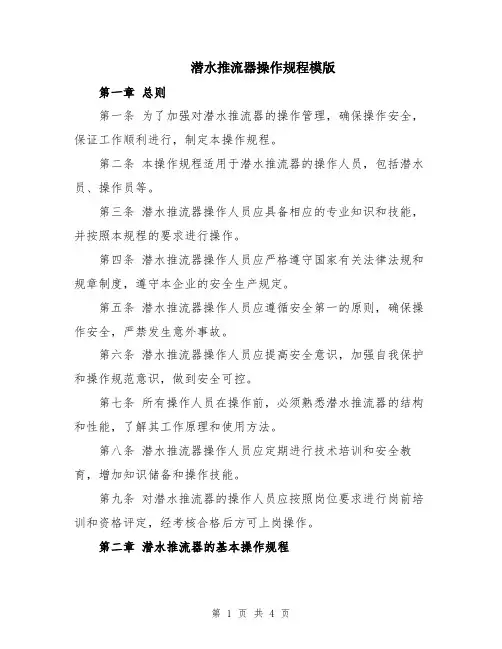 潜水推流器操作规程模版

第一章 总则

第一条 为了加强对潜水推流器的操作管理，确保操作安全，保证工作顺利进行，制定本操作规程。

第二条 本操作规程适用于潜水推流器的操作人员，包括潜水员、操作员等。

第三条 潜水推流器操作人员应具备相应的专业知识和技能，并按照本规程的要求进行操作。

第四条 潜水推流器操作人员应严格遵守国家有关法律法规和规章制度，遵守本企业的安全生产规定。

第五条 潜水推流器操作人员应遵循安全第一的原则，确保操作安全，严禁发生意外事故。

第六条 潜水推流器操作人员应提高安全意识，加强自我保护和操作规范意识，做到安全可控。

第七条 所有操作人员在操作前，必须熟悉潜水推流器的结构和性能，了解其工作原理和使用方法。

第八条 潜水推流器操作人员应定期进行技术培训和安全教育，增加知识储备和操作技能。

第九条 对潜水推流器的操作人员应按照岗位要求进行岗前培训和资格评定，经考核合格后方可上岗操作。

第二章 潜水推流器的基本操作规程

第 1 页 共 4 页